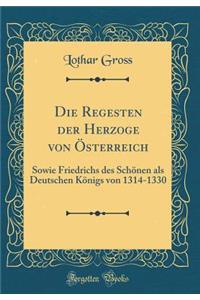 Lothar Gross

Die Regesten der Herzoge von Österreich

Sowie Friedrichs des Schönen als Deutschen Königs von 1314-1330

Forgotten Books